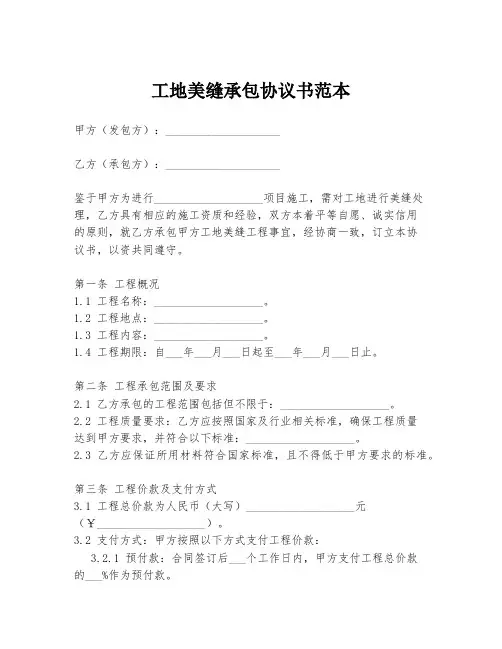 工地美缝承包协议书范本

甲方（发包方）：____________________

乙方（承包方）：____________________

鉴于甲方为进行____________________项目施工，需对工地进行美缝处理，乙方具有相应的施工资质和经验，双方本着平等自愿、诚实信用的原则，就乙方承包甲方工地美缝工程事宜，经协商一致，订立本协议书，以资共同遵守。

第一条 工程概况
1.1 工程名称：____________________。
1.2 工程地点：____________________。
1.3 工程内容：____________________。
1.4 工程期限：自___年___月___日起至___年___月___日止。

第二条 工程承包范围及要求
2.1 乙方承包的工程范围包括但不限于：____________________。
2.2 工程质量要求：乙方应按照国家及行业相关标准，确保工程质量达到甲方要求，并符合以下标准：____________________。
2.3 乙方应保证所用材料符合国家标准，且不得低于甲方要求的标准。

第三条 工程价款及支付方式
3.1 工程总价款为人民币（大写）____________________元（¥____________________）。
3.2 支付方式：甲方按照以下方式支付工程价款：
3.2.1 预付款：合同签订后___个工作日内，甲方支付工程总价款的___%作为预付款。